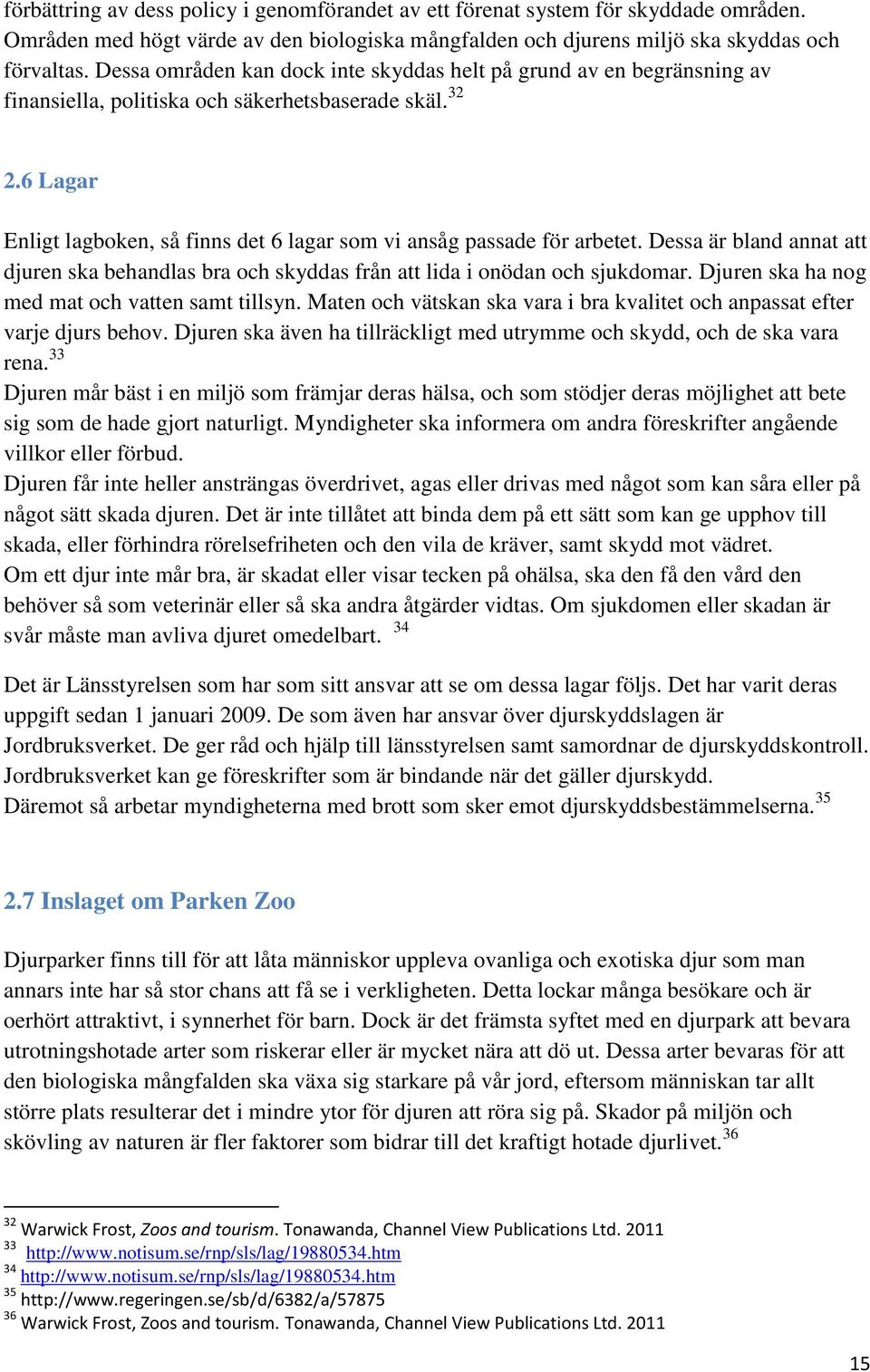 förbättring av dess policy i genomförandet av ett förenat system för skyddade områden. Områden med högt värde av den biologiska mångfalden och djurens miljö ska skyddas och förvaltas. Dessa områden kan dock inte skyddas helt på grund av en begränsning av finansiella, politiska och säkerhetsbaserade skäl.$^{32}$

2.6 Lagar

Enligt lagboken, så finns det 6 lagar som vi ansåg passade för arbetet. Dessa är bland annat att djuren ska behandlas bra och skyddas från att lida i onödan och sjukdomar. Djuren ska ha nog med mat och vatten samt tillsyn. Maten och vätskan ska vara i bra kvalitet och anpassat efter varje djurs behov. Djuren ska även ha tillräckligt med utrymme och skydd, och de ska vara rena.$^{33}$
Djuren mår bäst i en miljö som främjar deras hälsa, och som stödjer deras möjlighet att bete sig som de hade gjort naturligt. Myndigheter ska informera om andra föreskrifter angående villkor eller förbud.
Djuren får inte heller ansträngas överdrivet, agas eller drivas med något som kan såra eller på något sätt skada djuren. Det är inte tillåtet att binda dem på ett sätt som kan ge upphov till skada, eller förhindra rörelsefriheten och den vila de kräver, samt skydd mot vädret.
Om ett djur inte mår bra, är skadat eller visar tecken på ohälsa, ska den få den vård den behöver så som veterinär eller så ska andra åtgärder vidtas. Om sjukdomen eller skadan är svår måste man avliva djuret omedelbart. $^{34}$

Det är Länsstyrelsen som har som sitt ansvar att se om dessa lagar följs. Det har varit deras uppgift sedan 1 januari 2009. De som även har ansvar över djurskyddslagen är Jordbruksverket. De ger råd och hjälp till länsstyrelsen samt samordnar de djurskyddskontroll. Jordbruksverket kan ge föreskrifter som är bindande när det gäller djurskydd.
Däremot så arbetar myndigheterna med brott som sker emot djurskyddsbestämmelserna.$^{35}$

2.7 Inslaget om Parken Zoo

Djurparker finns till för att låta människor uppleva ovanliga och exotiska djur som man annars inte har så stor chans att få se i verkligheten. Detta lockar många besökare och är oerhört attraktivt, i synnerhet för barn. Dock är det främsta syftet med en djurpark att bevara utrotningshotade arter som riskerar eller är mycket nära att dö ut. Dessa arter bevaras för att den biologiska mångfalden ska växa sig starkare på vår jord, eftersom människan tar allt större plats resulterar det i mindre ytor för djuren att röra sig på. Skador på miljön och skövling av naturen är fler faktorer som bidrar till det kraftigt hotade djurlivet.$^{36}$

$^{32}$ Warwick Frost, Zoos and tourism. Tonawanda, Channel View Publications Ltd. 2011
$^{33}$ http://www.notisum.se/rnp/sls/lag/19880534.htm
$^{34}$ http://www.notisum.se/rnp/sls/lag/19880534.htm
$^{35}$ http://www.regeringen.se/sb/d/6382/a/57875
$^{36}$ Warwick Frost, Zoos and tourism. Tonawanda, Channel View Publications Ltd. 2011

15